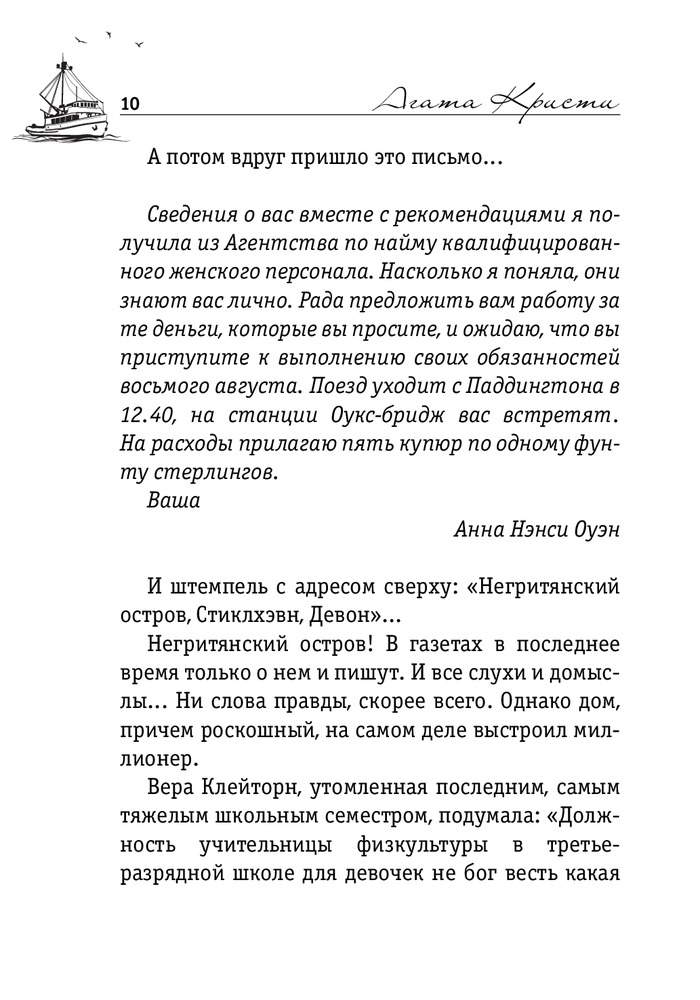 10 Агата Кристи

А потом вдруг пришло это письмо…

Сведения о вас вместе с рекомендациями я получила из Агентства по найму квалифицированного женского персонала. Насколько я поняла, они знают вас лично. Рада предложить вам работу за те деньги, которые вы просите, и ожидаю, что вы приступите к выполнению своих обязанностей восьмого августа. Поезд уходит с Паддингтона в 12.40, на станции Оукс-бридж вас встретят. На расходы прилагаю пять купюр по одному фунту стерлингов.

Ваша

Анна Нэнси Оуэн

И штемпель с адресом сверху: «Негритянский остров, Стиклхэвн, Девон»…

Негритянский остров! В газетах в последнее время только о нем и пишут. И все слухи и домыслы… Ни слова правды, скорее всего. Однако дом, причем роскошный, на самом деле выстроил миллионер.

Вера Клейторн, утомленная последним, самым тяжелым школьным семестром, подумала: «Должность учительницы физкультуры в третьеразрядной школе для девочек не бог весть какая